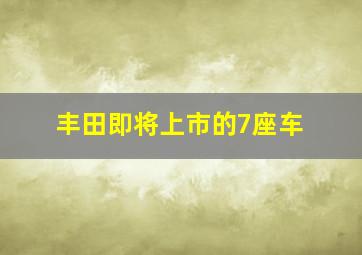 丰田即将上市的7座车